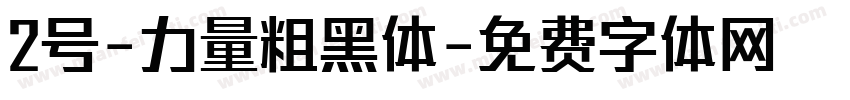 2号-力量粗黑体-免费字体网